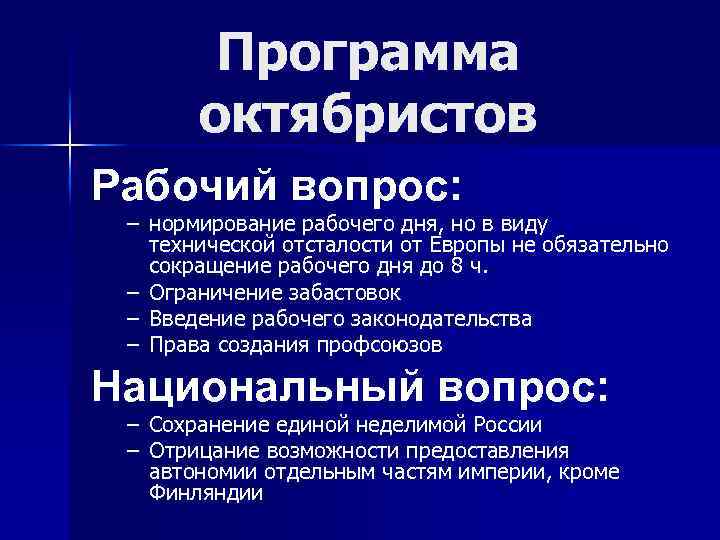 Программа октябристов

Рабочий вопрос:

– нормирование рабочего дня, но в виду технической отсталости от Европы не обязательно сокращение рабочего дня до 8 ч.
– Ограничение забастовок
– Введение рабочего законодательства
– Права создания профсоюзов

Национальный вопрос:

– Сохранение единой неделимой России
– Отрицание возможности предоставления автономии отдельным частям империи, кроме Финляндии